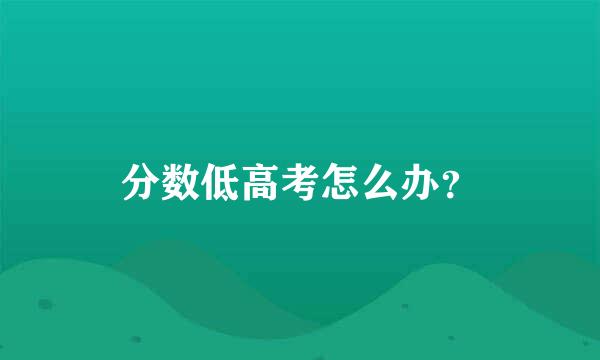 分数低高考怎么办？